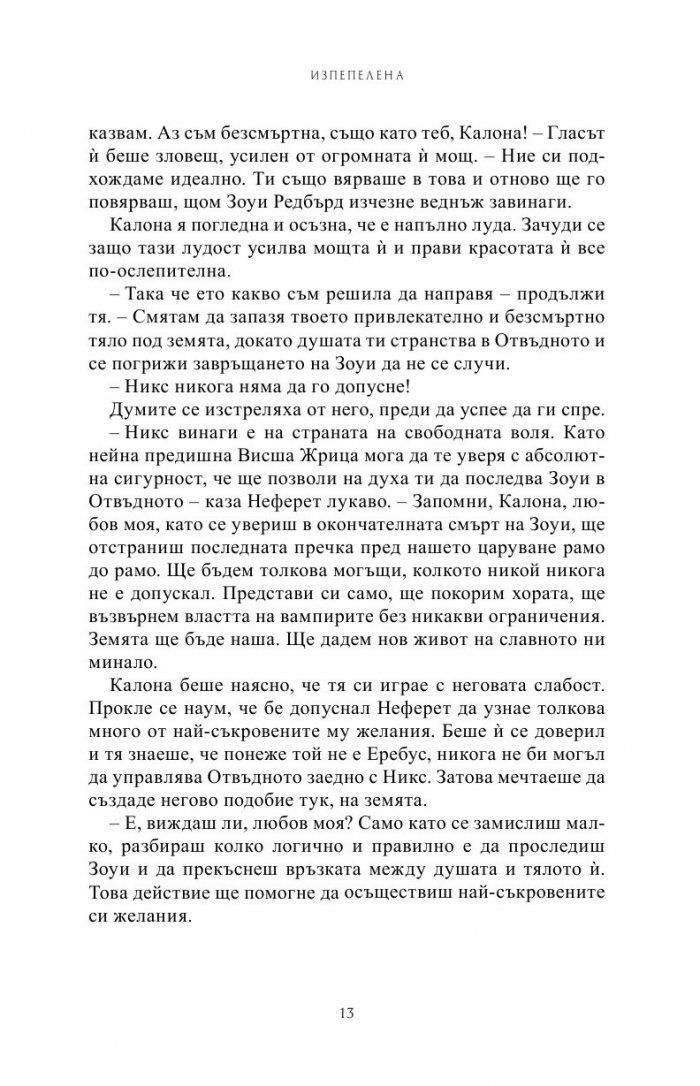 ИЗПЕПЕЛЕНА

казвам. Аз съм безсмъртна, също като теб, Калона! – Гласът ѝ беше зловещ, усилен от огромната ѝ мощ. – Ние си подхождаме идеално. Ти също вярваше в това и отново ще го повярваш, щом Зоуи Редбърд изчезне веднъж завинаги.

Калона я погледна и осъзна, че е напълно луда. Зачуди се защо тази лудост усилва мощта ѝ и прави красотата ѝ все по-ослепителна.

– Така че ето какво съм решила да направя – продължи тя. – Смятам да запазя твоето привлекателно и безсмъртно тяло под земята, докато душата ти странства в Отвъдното и се погрижи завръщането на Зоуи да не се случи.

– Никс никога няма да го допусне!

Думите се изстреляха от него, преди да успее да ги спре.

– Никс винаги е на страната на свободната воля. Като нейна предишна Висша Жрица мога да те уверя с абсолютна сигурност, че ще позволи на духа ти да последва Зоуи в Отвъдното – каза Неферет лукаво. – Запомни, Калона, любов моя, като се увериш в окончателната смърт на Зоуи, ще отстраниш последната пречка пред нашето царуване рамо до рамо. Ще бъдем толкова могъщи, колкото никой никога не е допускал. Представи си само, ще покорим хората, ще възвърнем властта на вампирите без никакви ограничения. Земята ще бъде наша. Ще дадем нов живот на славното ни минало.

Калона беше наясно, че тя си играе с неговата слабост. Прокле се наум, че бе допуснал Неферет да узнае толкова много от най-съкровените му желания. Беше ѝ се доверил и тя знаеше, че понеже той не е Еребус, никога не би могъл да управлява Отвъдното заедно с Никс. Затова мечтаеше да създаде негово подобие тук, на земята.

– Е, виждаш ли, любов моя? Само като се замислиш малко, разбираш колко логично и правилно е да проследиш Зоуи и да прекъснеш връзката между душата и тялото ѝ. Това действие ще помогне да осъществиш най-съкровените си желания.

13